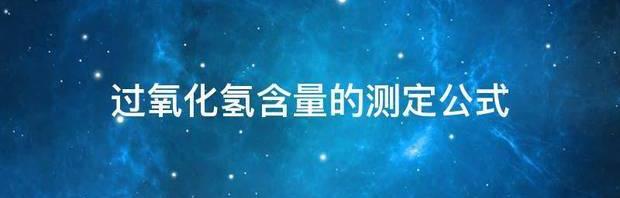 过氧化氢含量的测定公式